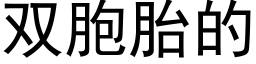 双胞胎的